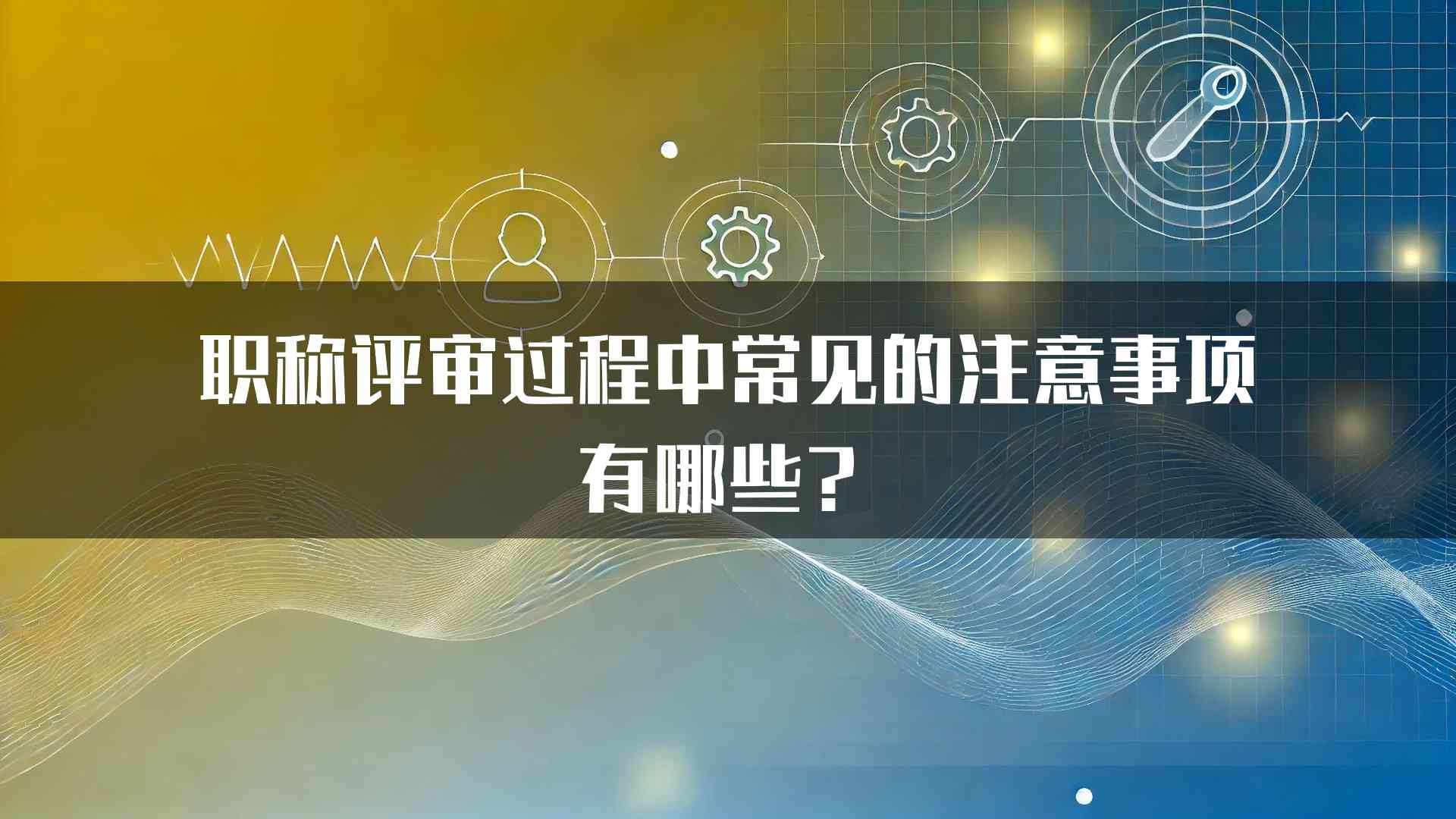 职称评审过程中常见的注意事项有哪些？